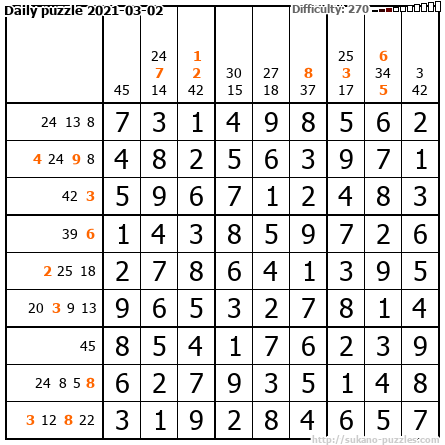 Daily puzzle 2021-03-02

Difficulty: 270

| | 45 | 24 7 14 | 1 2 42 | 30 15 | 27 18 | 8 37 | 25 3 17 | 6 34 5 | 3 42 |
|---|---|---|---|---|---|---|---|---|---|
| 24 13 8 | 7 | 3 | 1 | 4 | 9 | 8 | 5 | 6 | 2 |
| 4 24 9 8 | 4 | 8 | 2 | 5 | 6 | 3 | 9 | 7 | 1 |
| 42 3 | 5 | 9 | 6 | 7 | 1 | 2 | 4 | 8 | 3 |
| 39 6 | 1 | 4 | 3 | 8 | 5 | 9 | 7 | 2 | 6 |
| 2 25 18 | 2 | 7 | 8 | 6 | 4 | 1 | 3 | 9 | 5 |
| 20 3 9 13 | 9 | 6 | 5 | 3 | 2 | 7 | 8 | 1 | 4 |
| 45 | 8 | 5 | 4 | 1 | 7 | 6 | 2 | 3 | 9 |
| 24 8 5 8 | 6 | 2 | 7 | 9 | 3 | 5 | 1 | 4 | 8 |
| 3 12 8 22 | 3 | 1 | 9 | 2 | 8 | 4 | 6 | 5 | 7 |

http://sukano-puzzles.com